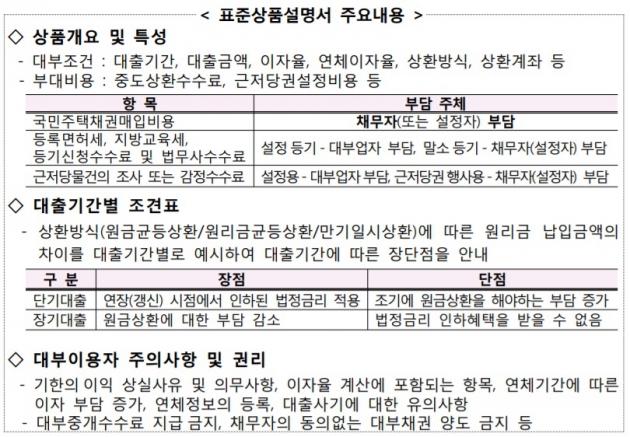 < 표준상품설명서 주요내용 >

◇ 상품개요 및 특성

- 대부조건 : 대출기간, 대출금액, 이자율, 연체이자율, 상환방식, 상환계좌 등
- 부대비용 : 중도상환수수료, 근저당권설정비용 등

| 항 목 | 부담 주체 |
|---|---|
| 국민주택채권매입비용 | 채무자(또는 설정자) 부담 |
| 등록면허세, 지방교육세, 등기신청수수료 및 법무사수수료 | 설정 등기 - 대부업자 부담, 말소 등기 - 채무자(설정자) 부담 |
| 근저당물건의 조사 또는 감정수수료 | 설정용 - 대부업자 부담, 근저당권 행사용 - 채무자(설정자) 부담 |

◇ 대출기간별 조견표

- 상환방식(원금균등상환/원리금균등상환/만기일시상환)에 따른 원리금 납입금액의 차이를 대출기간별로 예시하여 대출기간에 따른 장단점을 안내

| 구 분 | 장점 | 단점 |
|---|---|---|
| 단기대출 | 연장(갱신) 시점에서 인하된 법정금리 적용 | 조기에 원금상환을 해야하는 부담 증가 |
| 장기대출 | 원금상환에 대한 부담 감소 | 법정금리 인하혜택을 받을 수 없음 |

◇ 대부이용자 주의사항 및 권리

- 기한의 이익 상실사유 및 의무사항, 이자율 계산에 포함되는 항목, 연체기간에 따른 이자 부담 증가, 연체정보의 등록, 대출사기에 대한 유의사항
- 대부중개수수료 지급 금지, 채무자의 동의없는 대부채권 양도 금지 등